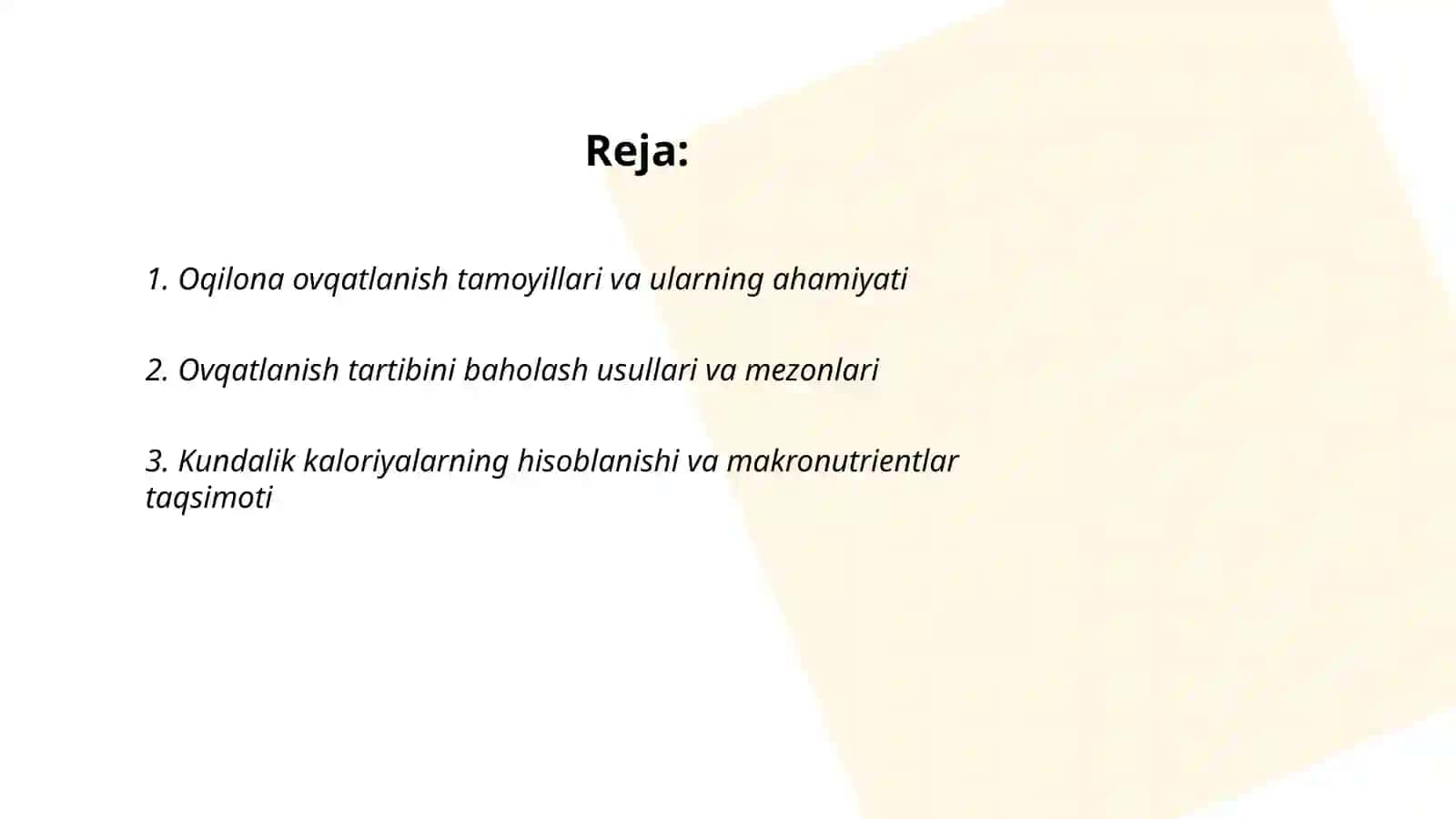 Reja:

1. Oqilona ovqatlanish tamoyillari va ularning ahamiyati

2. Ovqatlanish tartibini baholash usullari va mezonlari

3. Kundalik kaloriyalarning hisoblanishi va makronutrientlar taqsimoti